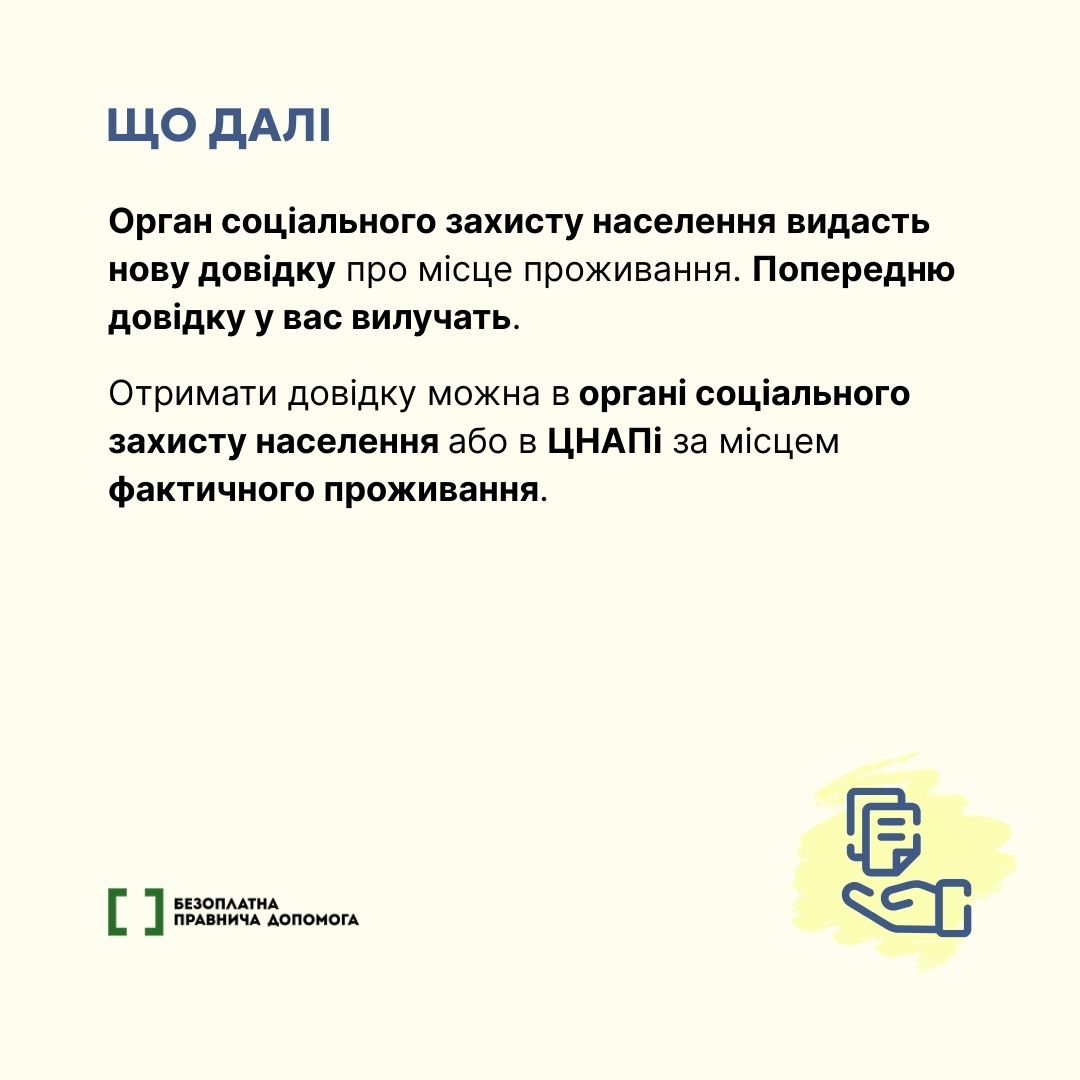 ЩО ДАЛІ

Орган соціального захисту населення видасть нову довідку про місце проживання. Попередню довідку у вас вилучать.

Отримати довідку можна в органі соціального захисту населення або в ЦНАПі за місцем фактичного проживання.

БЕЗОПЛАТНА ПРАВНИЧА ДОПОМОГА